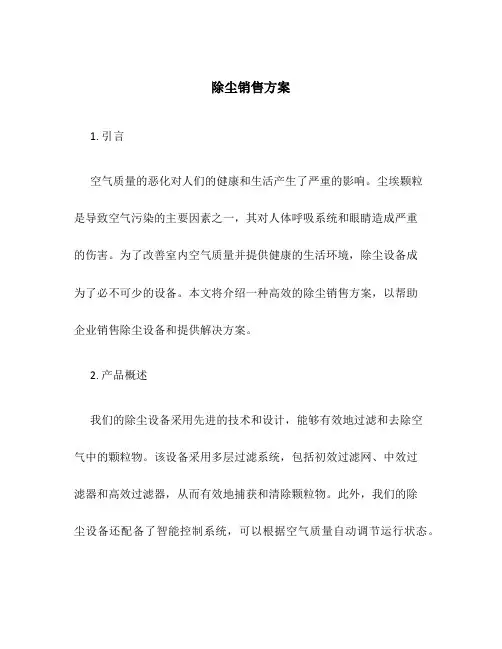 除尘销售方案

1. 引言

空气质量的恶化对人们的健康和生活产生了严重的影响。尘埃颗粒是导致空气污染的主要因素之一，其对人体呼吸系统和眼睛造成严重的伤害。为了改善室内空气质量并提供健康的生活环境，除尘设备成为了必不可少的设备。本文将介绍一种高效的除尘销售方案，以帮助企业销售除尘设备和提供解决方案。

2. 产品概述

我们的除尘设备采用先进的技术和设计，能够有效地过滤和去除空气中的颗粒物。该设备采用多层过滤系统，包括初效过滤网、中效过滤器和高效过滤器，从而有效地捕获和清除颗粒物。此外，我们的除尘设备还配备了智能控制系统，可以根据空气质量自动调节运行状态。